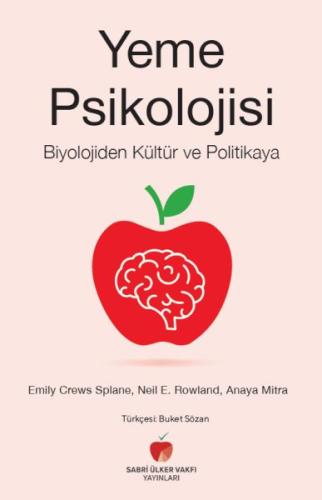 Yeme Psikolojisi

Biyolojiden Kültür ve Politikaya

Emily Crews Splane, Neil E. Rowland, Anaya Mitra

Türkçesi: Buket Sözan

SABRİ ÜLKER VAKFI YAYINLARI